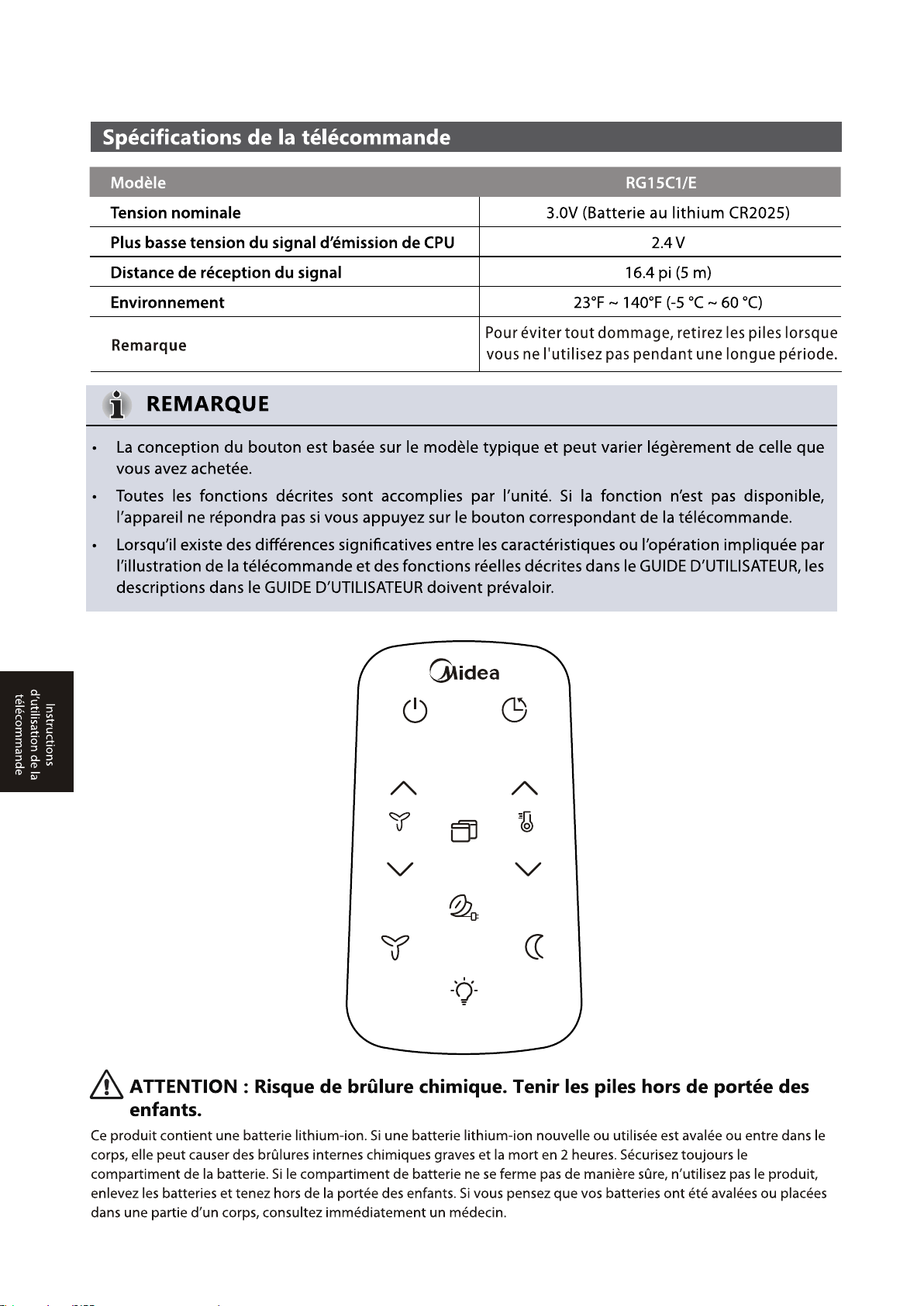 Spécifications de la télécommande

| Modèle | RG15C1/E |
|---|---|
| Tension nominale | 3.0V (Batterie au lithium CR2025) |
| Plus basse tension du signal d'émission de CPU | 2.4 V |
| Distance de réception du signal | 16.4 pi (5 m) |
| Environnement | 23°F ~ 140°F (-5 °C ~ 60 °C) |
| Remarque | Pour éviter tout dommage, retirez les piles lorsque vous ne l'utilisez pas pendant une longue période. |

REMARQUE

• La conception du bouton est basée sur le modèle typique et peut varier légèrement de celle que vous avez achetée.

• Toutes les fonctions décrites sont accomplies par l'unité. Si la fonction n'est pas disponible, l'appareil ne répondra pas si vous appuyez sur le bouton correspondant de la télécommande.

• Lorsqu'il existe des différences significatives entre les caractéristiques ou l'opération impliquée par l'illustration de la télécommande et des fonctions réelles décrites dans le GUIDE D'UTILISATEUR, les descriptions dans le GUIDE D'UTILISATEUR doivent prévaloir.

Instructions d'utilisation de la télécommande

Midea

ATTENTION : Risque de brûlure chimique. Tenir les piles hors de portée des enfants.

Ce produit contient une batterie lithium-ion. Si une batterie lithium-ion nouvelle ou utilisée est avalée ou entre dans le corps, elle peut causer des brûlures internes chimiques graves et la mort en 2 heures. Sécurisez toujours le compartiment de la batterie. Si le compartiment de batterie ne se ferme pas de manière sûre, n'utilisez pas le produit, enlevez les batteries et tenez hors de la portée des enfants. Si vous pensez que vos batteries ont été avalées ou placées dans une partie d'un corps, consultez immédiatement un médecin.